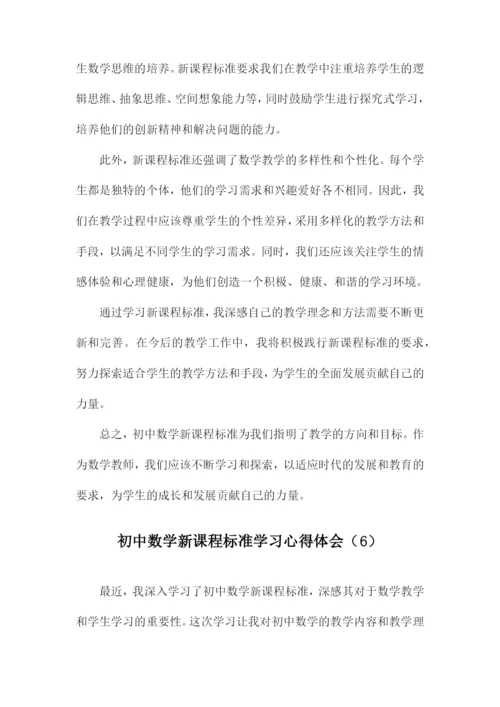 生数学思维的培养。新课程标准要求我们在教学中注重培养学生的逻辑思维、抽象思维、空间想象能力等，同时鼓励学生进行探究式学习，培养他们的创新精神和解决问题的能力。

此外，新课程标准还强调了数学教学的多样性和个性化。每个学生都是独特的个体，他们的学习需求和兴趣爱好各不相同。因此，我们在教学过程中应该尊重学生的个性差异，采用多样化的教学方法和手段，以满足不同学生的学习需求。同时，我们还应该关注学生的情感体验和心理健康，为他们创造一个积极、健康、和谐的学习环境。

通过学习新课程标准，我深感自己的教学理念和方法需要不断更新和完善。在今后的教学工作中，我将积极践行新课程标准的要求，努力探索适合学生的教学方法和手段，为学生的全面发展贡献自己的力量。

总之，初中数学新课程标准为我们指明了教学的方向和目标。作为数学教师，我们应该不断学习和探索，以适应时代的发展和教育的要求，为学生的成长和发展贡献自己的力量。

初中数学新课程标准学习心得体会（6）

最近，我深入学习了初中数学新课程标准，深感其对于数学教学和学生学习的重要性。这次学习让我对初中数学的教学内容和教学理